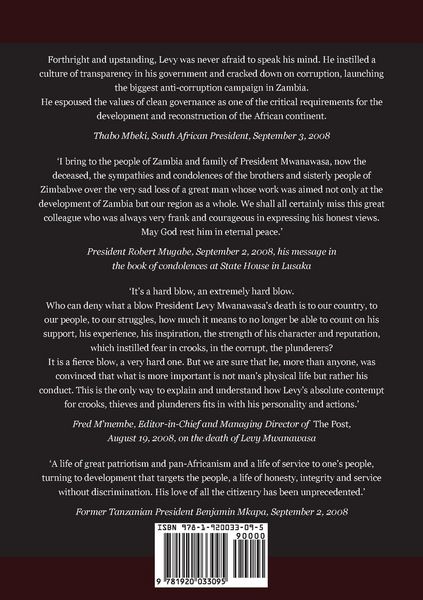 Forthright and upstanding, Levy was never afraid to speak his mind. He instilled a culture of transparency in his government and cracked down on corruption, launching the biggest anti-corruption campaign in Zambia.
He espoused the values of clean governance as one of the critical requirements for the development and reconstruction of the African continent.

Thabo Mbeki, South African President, September 3, 2008

'I bring to the people of Zambia and family of President Mwanawasa, now the deceased, the sympathies and condolences of the brothers and sisterly people of Zimbabwe over the very sad loss of a great man whose work was aimed not only at the development of Zambia but our region as a whole. We shall all certainly miss this great colleague who was always very frank and courageous in expressing his honest views. May God rest him in eternal peace.'

President Robert Mugabe, September 2, 2008, his message in the book of condolences at State House in Lusaka

'It's a hard blow, an extremely hard blow.
Who can deny what a blow President Levy Mwanawasa's death is to our country, to our people, to our struggles, how much it means to no longer be able to count on his support, his experience, his inspiration, the strength of his character and reputation, which instilled fear in crooks, in the corrupt, the plunderers?
It is a fierce blow, a very hard one. But we are sure that he, more than anyone, was convinced that what is more important is not man's physical life but rather his conduct. This is the only way to explain and understand how Levy's absolute contempt for crooks, thieves and plunderers fits in with his personality and actions.'

Fred M'membe, Editor-in-Chief and Managing Director of The Post, August 19, 2008, on the death of Levy Mwanawasa

'A life of great patriotism and pan-Africanism and a life of service to one's people, turning to development that targets the people, a life of honesty, integrity and service without discrimination. His love of all the citizenry has been unprecedented.'

Former Tanzanian President Benjamin Mkapa, September 2, 2008

ISBN 978-1-920033-09-5
90000
9 781920 033095